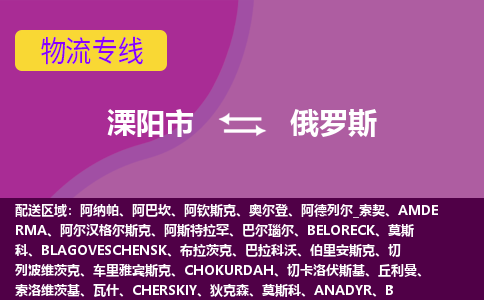 物流专线

溧阳市 俄罗斯

配送区域：阿纳帕、阿巴坎、阿钦斯克、奥尔登、阿德列尔_索契、AMDERMA、阿尔汉格尔斯克、阿斯特拉罕、巴尔瑙尔、BELORECK、莫斯科、BLAGOVESCHENSK、布拉茨克、巴拉科沃、伯里安斯克、切列波维茨克、车里雅宾斯克、CHOKURDAH、切卡洛伏斯基、丘利曼、索洛维茨基、瓦什、CHERSKIY、狄克森、莫斯科、ANADYR、B